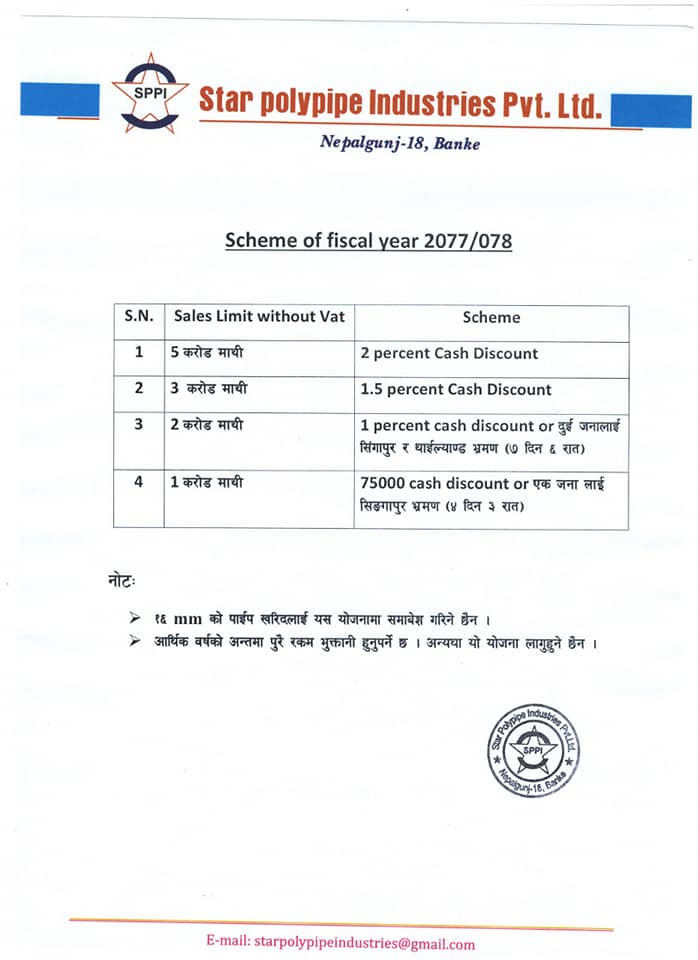 SPPI Star polypipe Industries Pvt. Ltd.

Nepalgunj-18, Banke

Scheme of fiscal year 2077/078

| S.N. | Sales Limit without Vat | Scheme |
|---|---|---|
| 1 | 5 करोड माथी | 2 percent Cash Discount |
| 2 | 3 करोड माथी | 1.5 percent Cash Discount |
| 3 | 2 करोड माथी | 1 percent cash discount or दुई जनालाई सिंगापुर र थाईल्याण्ड भ्रमण (७ दिन ६ रात) |
| 4 | 1 करोड माथी | 75000 cash discount or एक जना लाई सिङगापुर भ्रमण (४ दिन ३ रात) |

नोटः

➢ १६ mm को पाईप खरिदलाई यस योजनामा समावेश गरिने छैन ।

➢ आर्थिक वर्षको अन्तमा पुरै रकम भुक्तानी हुनुपर्ने छ । अन्यथा यो योजना लागुहुने छैन ।

Star Polypipe Industries Pvt.Ltd. SPPI Nepalgunj-18, Banke

E-mail: starpolypipeindustries@gmail.com